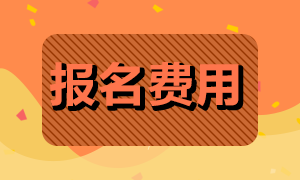 报名费用